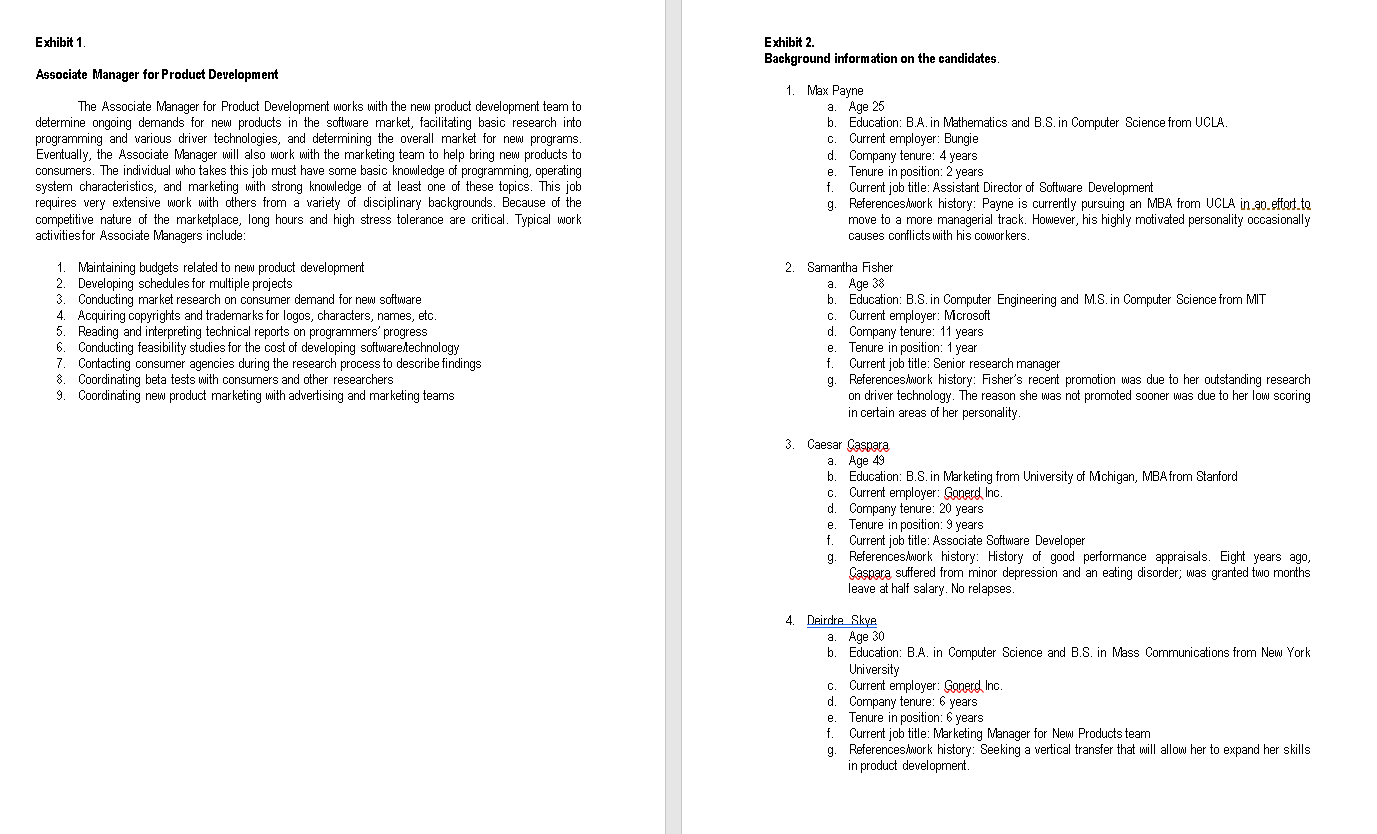 Exhibit 1.

Associate Manager for Product Development

The Associate Manager for Product Development works with the new product development team to determine ongoing demands for new products in the software market, facilitating basic research into programming and various driver technologies, and determining the overall market for new programs. Eventually, the Associate Manager will also work with the marketing team to help bring new products to consumers. The individual who takes this job must have some basic knowledge of programming, operating system characteristics, and marketing with strong knowledge of at least one of these topics. This job requires very extensive work with others from a variety of disciplinary backgrounds. Because of the competitive nature of the marketplace, long hours and high stress tolerance are critical. Typical work activities for Associate Managers include:

1. Maintaining budgets related to new product development
2. Developing schedules for multiple projects
3. Conducting market research on consumer demand for new software
4. Acquiring copyrights and trademarks for logos, characters, names, etc.
5. Reading and interpreting technical reports on programmers' progress
6. Conducting feasibility studies for the cost of developing software/technology
7. Contacting consumer agencies during the research process to describe findings
8. Coordinating beta tests with consumers and other researchers
9. Coordinating new product marketing with advertising and marketing teams

Exhibit 2.
Background information on the candidates.

1. Max Payne
a. Age 25
b. Education: B.A. in Mathematics and B.S. in Computer Science from UCLA.
c. Current employer: Bungie
d. Company tenure: 4 years
e. Tenure in position: 2 years
f. Current job title: Assistant Director of Software Development
g. References/work history: Payne is currently pursuing an MBA from UCLA in an effort to move to a more managerial track. However, his highly motivated personality occasionally causes conflicts with his coworkers.

2. Samantha Fisher
a. Age 38
b. Education: B.S. in Computer Engineering and M.S. in Computer Science from MIT
c. Current employer: Microsoft
d. Company tenure: 11 years
e. Tenure in position: 1 year
f. Current job title: Senior research manager
g. References/work history: Fisher's recent promotion was due to her outstanding research on driver technology. The reason she was not promoted sooner was due to her low scoring in certain areas of her personality.

3. Caesar Caspara
a. Age 49
b. Education: B.S. in Marketing from University of Michigan, MBA from Stanford
c. Current employer: Gonerd Inc.
d. Company tenure: 20 years
e. Tenure in position: 9 years
f. Current job title: Associate Software Developer
g. References/work history: History of good performance appraisals. Eight years ago, Caspara suffered from minor depression and an eating disorder; was granted two months leave at half salary. No relapses.

4. Deirdre Skye
a. Age 30
b. Education: B.A. in Computer Science and B.S. in Mass Communications from New York University
c. Current employer: Gonerd Inc.
d. Company tenure: 6 years
e. Tenure in position: 6 years
f. Current job title: Marketing Manager for New Products team
g. References/work history: Seeking a vertical transfer that will allow her to expand her skills in product development.